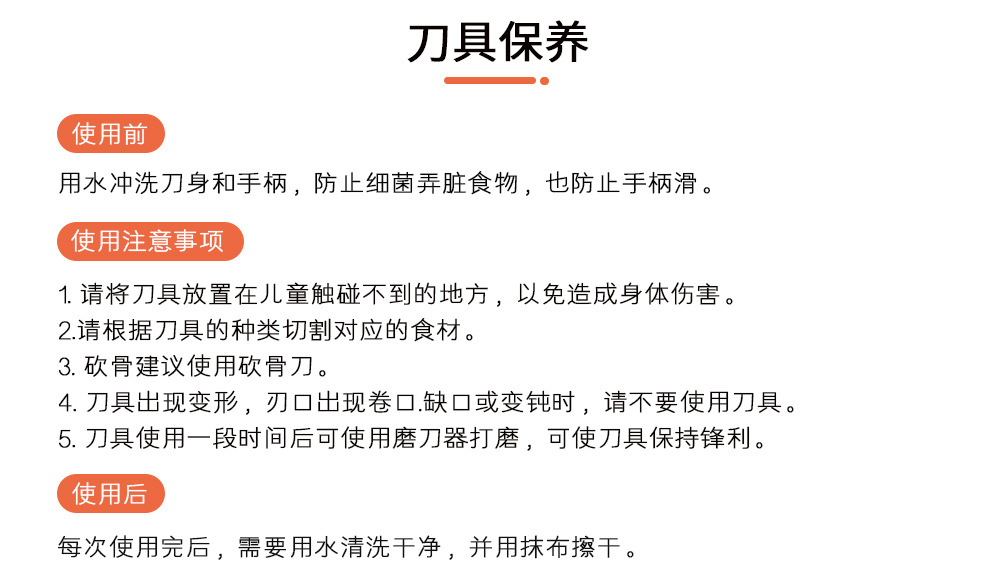 刀具保养

使用前

用水冲洗刀身和手柄，防止细菌弄脏食物，也防止手柄滑。

使用注意事项

1. 请将刀具放置在儿童触碰不到的地方，以免造成身体伤害。
2.请根据刀具的种类切割对应的食材。
3. 砍骨建议使用砍骨刀。
4. 刀具出现变形，刃口出现卷口.缺口或变钝时，请不要使用刀具。
5. 刀具使用一段时间后可使用磨刀器打磨，可使刀具保持锋利。

使用后

每次使用完后，需要用水清洗干净，并用抹布擦干。